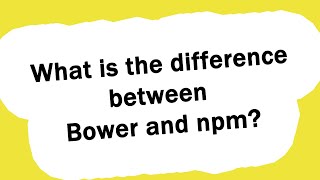 What is the difference between Bower and npm?